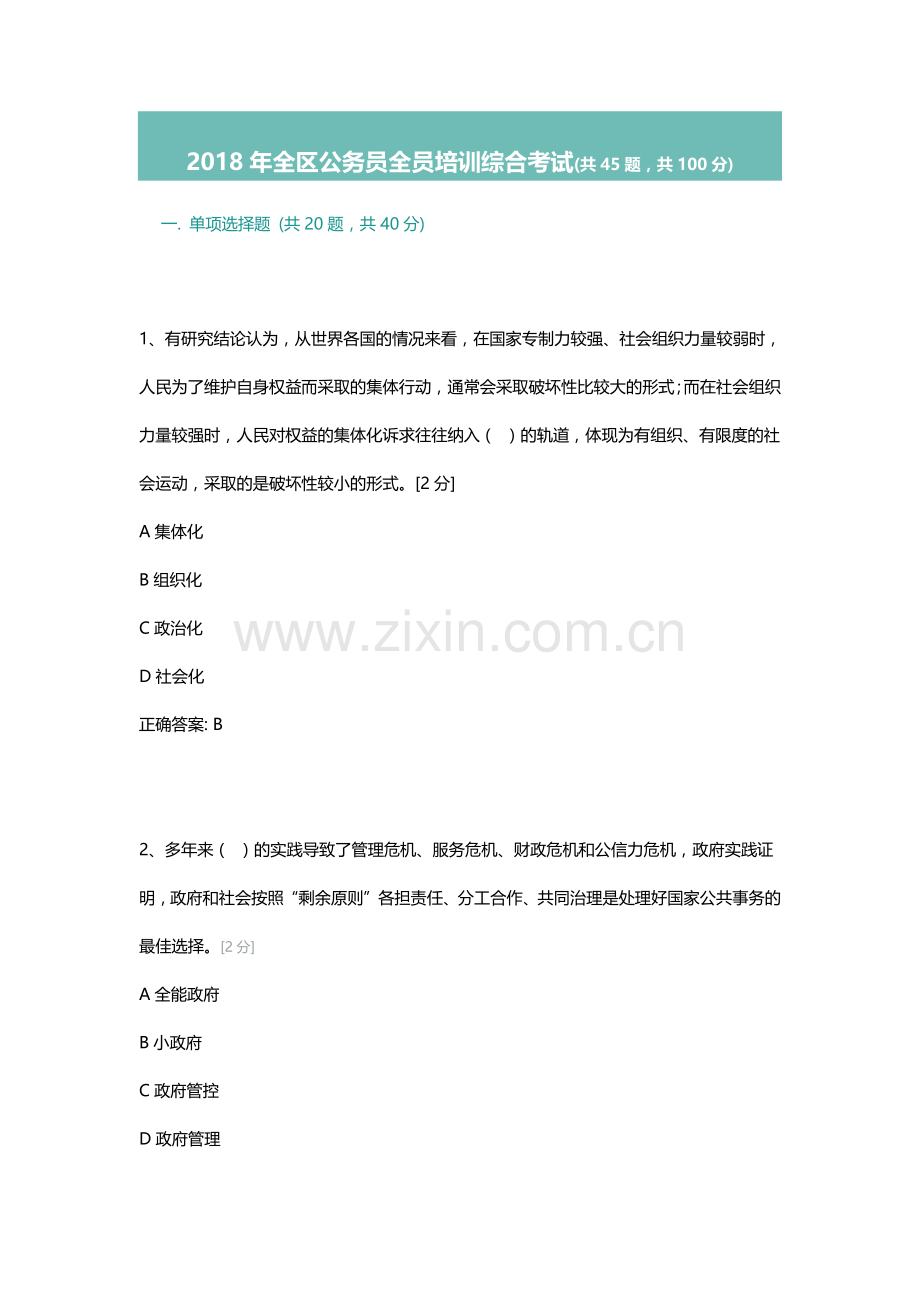 2018 年全区公务员全员培训综合考试(共 45 题，共 100 分)

一. 单项选择题 (共 20 题，共 40 分)

1、有研究结论认为，从世界各国的情况来看，在国家专制力较强、社会组织力量较弱时，人民为了维护自身权益而采取的集体行动，通常会采取破坏性比较大的形式;而在社会组织力量较强时，人民对权益的集体化诉求往往纳入（　）的轨道，体现为有组织、有限度的社会运动，采取的是破坏性较小的形式。[2 分]

A 集体化

B 组织化

C 政治化

www.zixin.com.cn

D 社会化

正确答案: B

2、多年来（　）的实践导致了管理危机、服务危机、财政危机和公信力危机，政府实践证明，政府和社会按照“剩余原则”各担责任、分工合作、共同治理是处理好国家公共事务的最佳选择。[2 分]

A 全能政府

B 小政府

C 政府管控

D 政府管理